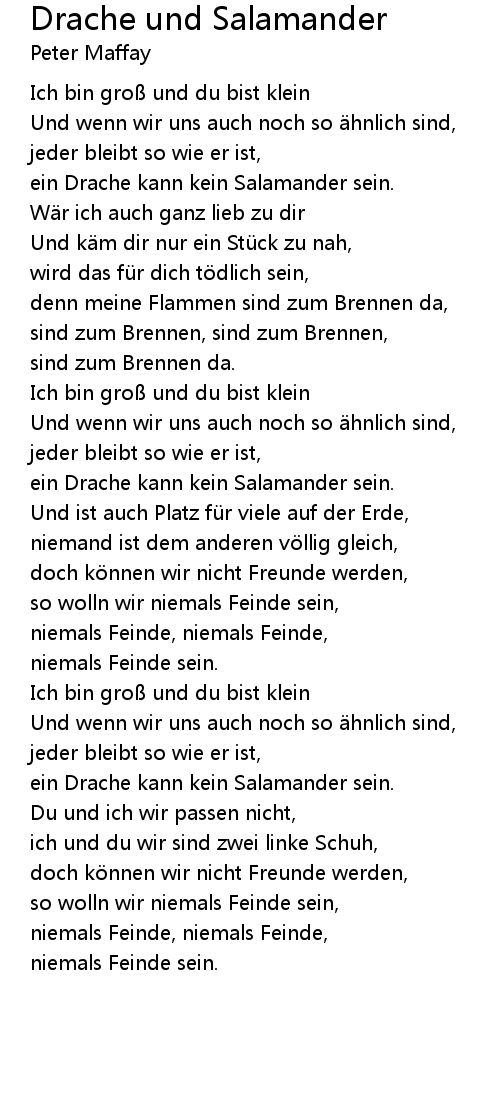 Drache und Salamander
Peter Maffay

Ich bin groß und du bist klein
Und wenn wir uns auch noch so ähnlich sind,
jeder bleibt so wie er ist,
ein Drache kann kein Salamander sein.
Wär ich auch ganz lieb zu dir
Und käm dir nur ein Stück zu nah,
wird das für dich tödlich sein,
denn meine Flammen sind zum Brennen da,
sind zum Brennen, sind zum Brennen,
sind zum Brennen da.
Ich bin groß und du bist klein
Und wenn wir uns auch noch so ähnlich sind,
jeder bleibt so wie er ist,
ein Drache kann kein Salamander sein.
Und ist auch Platz für viele auf der Erde,
niemand ist dem anderen völlig gleich,
doch können wir nicht Freunde werden,
so wolln wir niemals Feinde sein,
niemals Feinde, niemals Feinde,
niemals Feinde sein.
Ich bin groß und du bist klein
Und wenn wir uns auch noch so ähnlich sind,
jeder bleibt so wie er ist,
ein Drache kann kein Salamander sein.
Du und ich wir passen nicht,
ich und du wir sind zwei linke Schuh,
doch können wir nicht Freunde werden,
so wolln wir niemals Feinde sein,
niemals Feinde, niemals Feinde,
niemals Feinde sein.